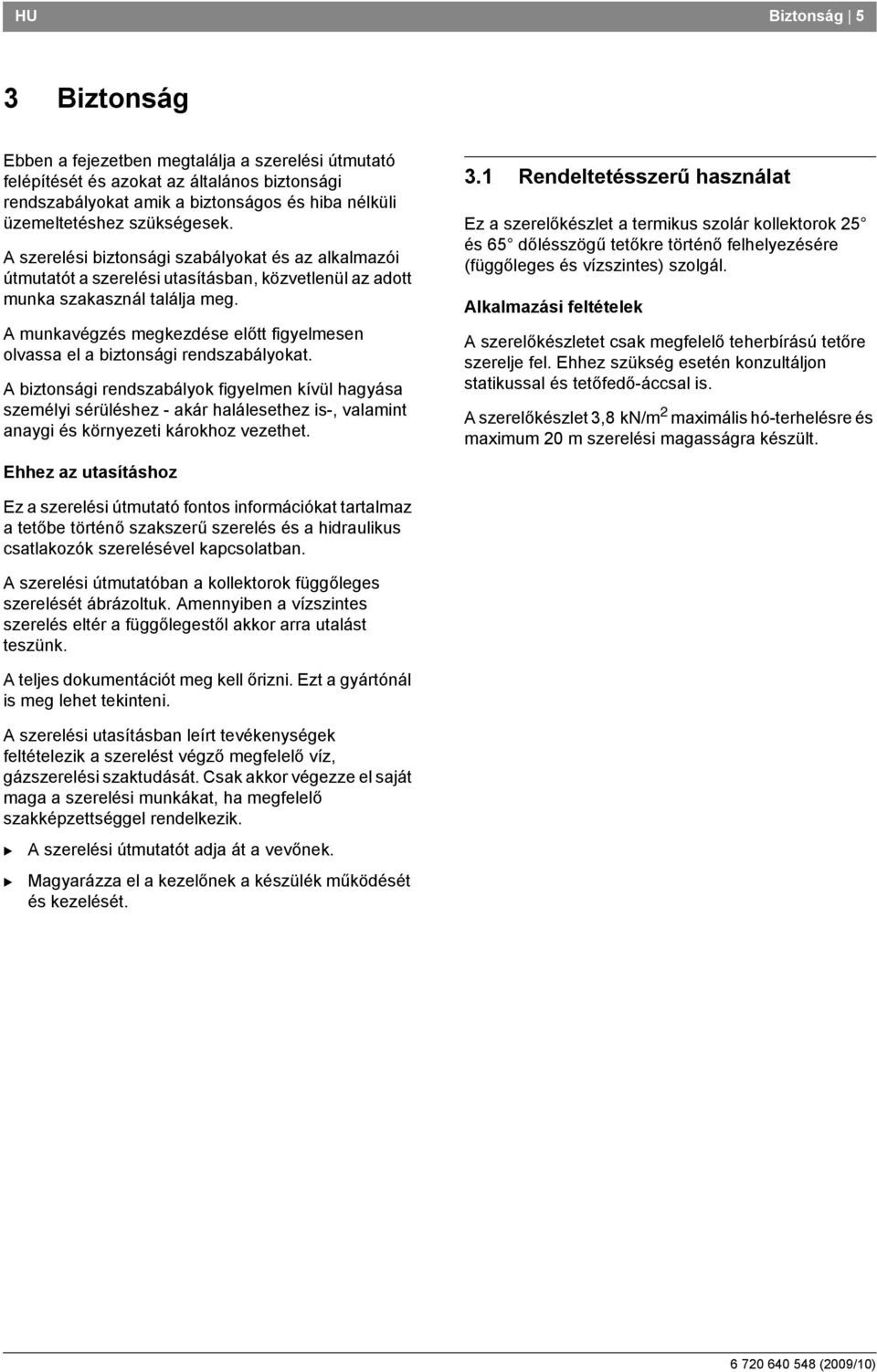 HU Biztonság | 5

3 Biztonság

Ebben a fejezetben megtalálja a szerelési útmutató felépítését és azokat az általános biztonsági rendszabályokat amik a biztonságos és hiba nélküli üzemeltetéshez szükségesek.

A szerelési biztonsági szabályokat és az alkalmazói útmutatót a szerelési utasításban, közvetlenül az adott munka szakasznál találja meg.

A munkavégzés megkezdése előtt figyelmesen olvassa el a biztonsági rendszabályokat.

A biztonsági rendszabályok figyelmen kívül hagyása személyi sérüléshez - akár halálesethez is-, valamint anaygi és környezeti károkhoz vezethet.

Ehhez az utasításhoz

Ez a szerelési útmutató fontos információkat tartalmaz a tetőbe történő szakszerű szerelés és a hidraulikus csatlakozók szerelésével kapcsolatban.

A szerelési útmutatóban a kollektorok függőleges szerelését ábrázoltuk. Amennyiben a vízszintes szerelés eltér a függőlegestől akkor arra utalást teszünk.

A teljes dokumentációt meg kell őrizni. Ezt a gyártónál is meg lehet tekinteni.

A szerelési utasításban leírt tevékenységek feltételezik a szerelést végző megfelelő víz, gázszerelési szaktudását. Csak akkor végezze el saját maga a szerelési munkákat, ha megfelelő szakképzettséggel rendelkezik.

▶ A szerelési útmutatót adja át a vevőnek.

▶ Magyarázza el a kezelőnek a készülék működését és kezelését.

3.1 Rendeltetésszerű használat

Ez a szerelőkészlet a termikus szolár kollektorok 25° és 65° dőlésszögű tetőkre történő felhelyezésére (függőleges és vízszintes) szolgál.

Alkalmazási feltételek

A szerelőkészletet csak megfelelő teherbírású tetőre szerelje fel. Ehhez szükség esetén konzultáljon statikussal és tetőfedő-áccsal is.

A szerelőkészlet 3,8 kN/m$^2$ maximális hó-terhelésre és maximum 20 m szerelési magasságra készült.

6 720 640 548 (2009/10)